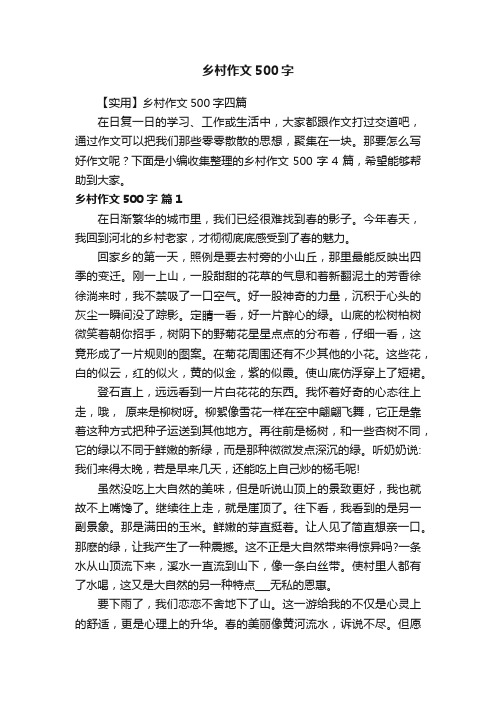 乡村作文500字

【实用】乡村作文500字四篇

在日复一日的学习、工作或生活中，大家都跟作文打过交道吧，通过作文可以把我们那些零零散散的思想，聚集在一块。那要怎么写好作文呢？下面是小编收集整理的乡村作文500字4篇，希望能够帮助到大家。

乡村作文500字 篇1

在日渐繁华的城市里，我们已经很难找到春的影子。今年春天，我回到河北的乡村老家，才彻彻底底感受到了春的魅力。

回家乡的第一天，照例是要去村旁的小山丘，那里最能反映出四季的变迁。刚一上山，一股甜甜的花草的气息和着新翻泥土的芳香徐徐淌来时，我不禁吸了一口空气。好一股神奇的力量，沉积于心头的灰尘一瞬间没了踪影。定睛一看，好一片醉心的绿。山底的松树柏树微笑着朝你招手，树阴下的野菊花星星点点的分布着，仔细一看，这竟形成了一片规则的图案。在菊花周围还有不少其他的小花。这些花，白的似云，红的似火，黄的似金，紫的似霞。使山底仿浮穿上了短裙。

登石直上，远远看到一片白花花的东西。我怀着好奇的心态往上走，哦， 原来是柳树呀。柳絮像雪花一样在空中翩翩飞舞，它正是靠着这种方式把种子运送到其他地方。再往前是杨树，和一些杏树不同，它的绿以不同于鲜嫩的新绿，而是那种微微发点深沉的绿。听奶奶说:我们来得太晚，若是早来几天，还能吃上自己炒的杨毛呢!

虽然没吃上大自然的美味，但是听说山顶上的景致更好，我也就故不上嘴馋了。继续往上走，就是崖顶了。往下看，我看到的是另一副景象。那是满田的玉米。鲜嫩的芽直挺着。让人见了简直想亲一口。那麽的绿，让我产生了一种震撼。这不正是大自然带来得惊异吗?一条水从山顶流下来，溪水一直流到山下，像一条白丝带。使村里人都有了水喝，这又是大自然的另一种特点___无私的恩惠。

要下雨了，我们恋恋不舍地下了山。这一游给我的不仅是心灵上的舒适，更是心理上的升华。春的美丽像黄河流水，诉说不尽。但愿